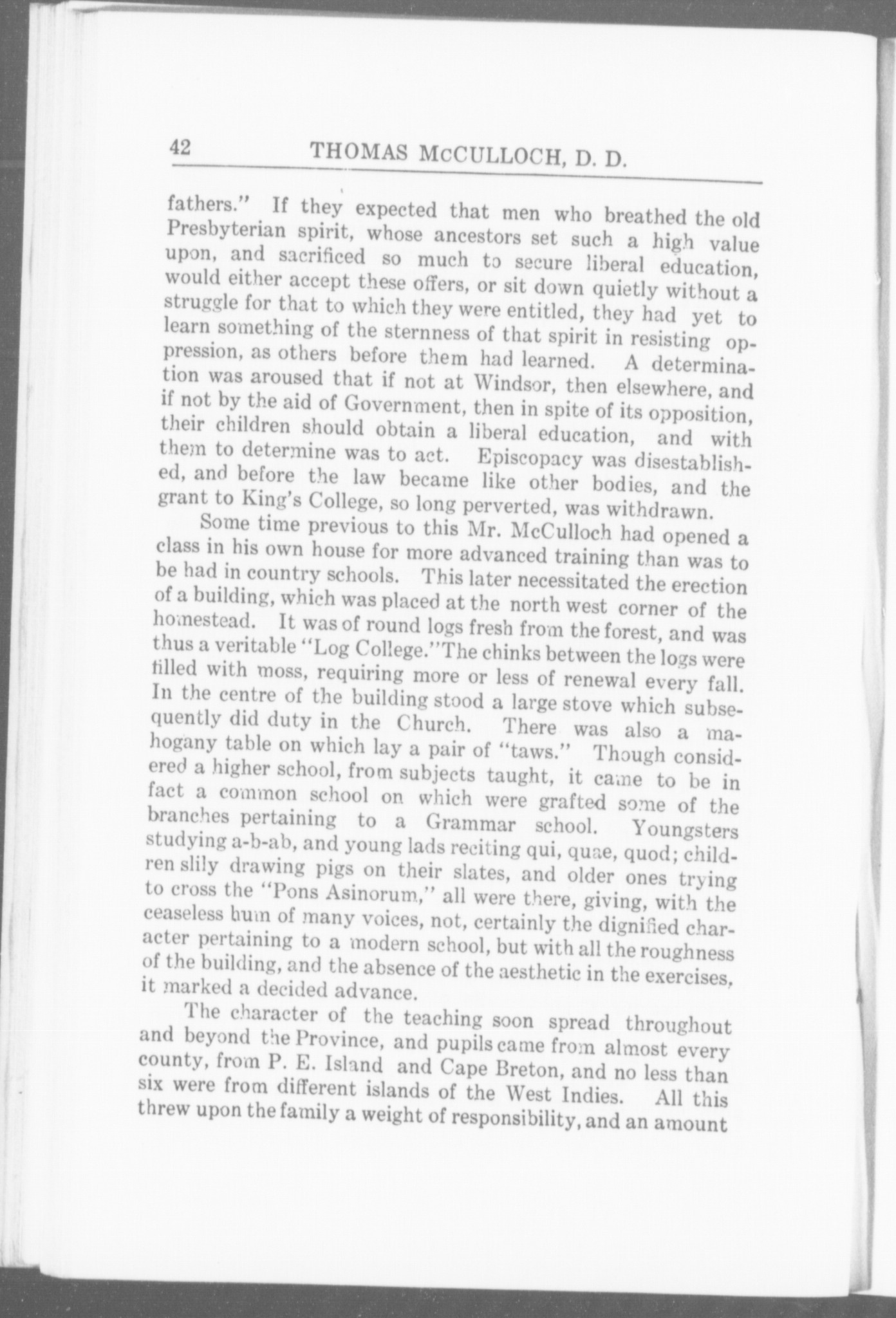 42 THOMAS McCULLOCH, D. D.

fathers." If they expected that men who breathed the old Presbyterian spirit, whose ancestors set such a high value upon, and sacrificed so much to secure liberal education, would either accept these offers, or sit down quietly without a struggle for that to which they were entitled, they had yet to learn something of the sternness of that spirit in resisting oppression, as others before them had learned. A determination was aroused that if not at Windsor, then elsewhere, and if not by the aid of Government, then in spite of its opposition, their children should obtain a liberal education, and with them to determine was to act. Episcopacy was disestablished, and before the law became like other bodies, and the grant to King's College, so long perverted, was withdrawn.

Some time previous to this Mr. McCulloch had opened a class in his own house for more advanced training than was to be had in country schools. This later necessitated the erection of a building, which was placed at the north west corner of the homestead. It was of round logs fresh from the forest, and was thus a veritable "Log College."The chinks between the logs were filled with moss, requiring more or less of renewal every fall. In the centre of the building stood a large stove which subsequently did duty in the Church. There was also a mahogany table on which lay a pair of "taws." Though considered a higher school, from subjects taught, it came to be in fact a common school on which were grafted some of the branches pertaining to a Grammar school. Youngsters studying a-b-ab, and young lads reciting qui, quae, quod; children slily drawing pigs on their slates, and older ones trying to cross the "Pons Asinorum," all were there, giving, with the ceaseless hum of many voices, not, certainly the dignified character pertaining to a modern school, but with all the roughness of the building, and the absence of the aesthetic in the exercises, it marked a decided advance.

The character of the teaching soon spread throughout and beyond the Province, and pupils came from almost every county, from P. E. Island and Cape Breton, and no less than six were from different islands of the West Indies. All this threw upon the family a weight of responsibility, and an amount